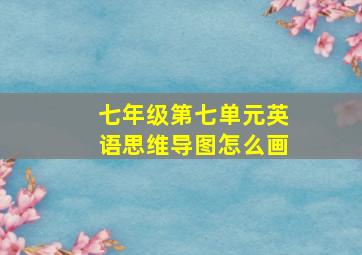 七年级第七单元英语思维导图怎么画